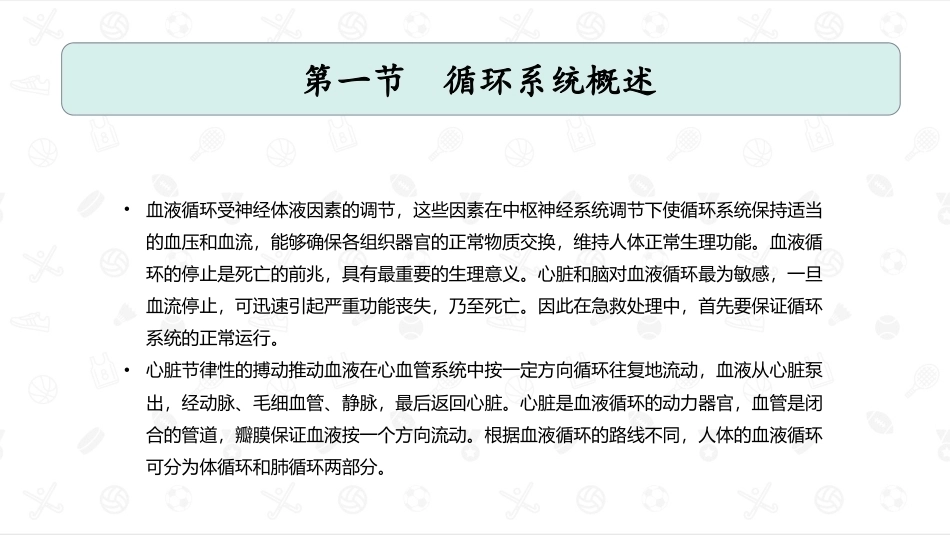 第一节　循环系统概述

• 血液循环受神经体液因素的调节，这些因素在中枢神经系统调节下使循环系统保持适当的血压和血流，能够确保各组织器官的正常物质交换，维持人体正常生理功能。血液循环的停止是死亡的前兆，具有最重要的生理意义。心脏和脑对血液循环最为敏感，一旦血流停止，可迅速引起严重功能丧失，乃至死亡。因此在急救处理中，首先要保证循环系统的正常运行。

• 心脏节律性的搏动推动血液在心血管系统中按一定方向循环往复地流动，血液从心脏泵出，经动脉、毛细血管、静脉，最后返回心脏。心脏是血液循环的动力器官，血管是闭合的管道，瓣膜保证血液按一个方向流动。根据血液循环的路线不同，人体的血液循环可分为体循环和肺循环两部分。